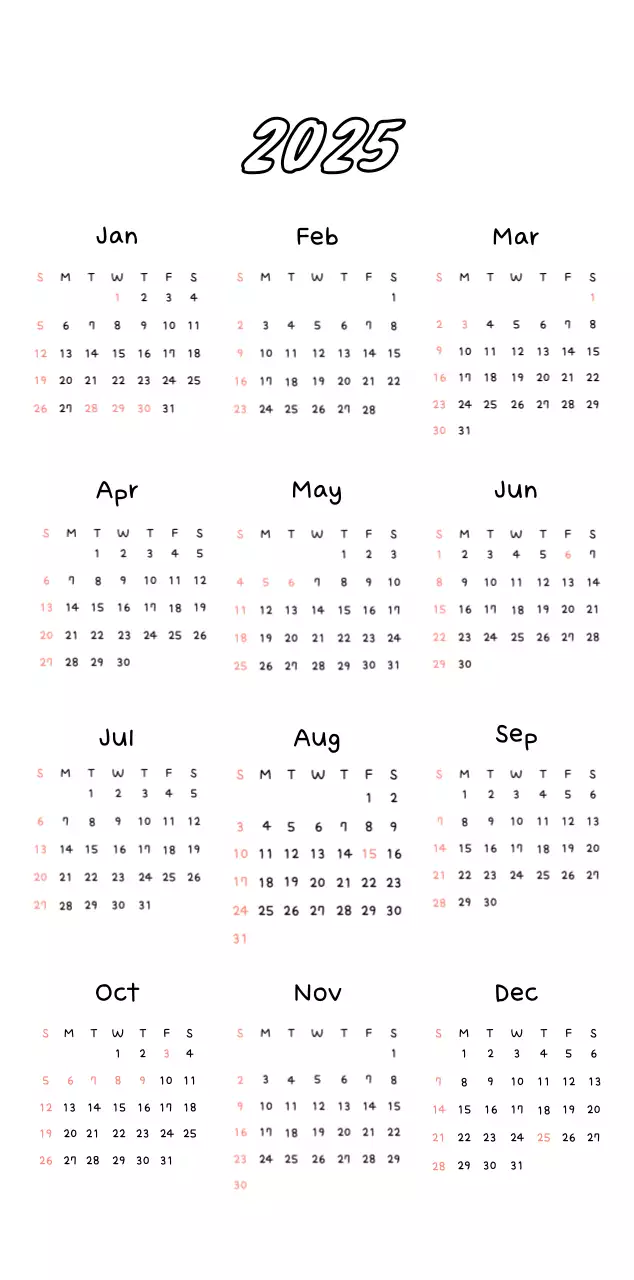 2025

Jan

| S | M | T | W | T | F | S |
|---|---|---|---|---|---|---|
| | | | 1 | 2 | 3 | 4 |
| 5 | 6 | 7 | 8 | 9 | 10 | 11 |
| 12 | 13 | 14 | 15 | 16 | 17 | 18 |
| 19 | 20 | 21 | 22 | 23 | 24 | 25 |
| 26 | 27 | 28 | 29 | 30 | 31 | |

Feb

| S | M | T | W | T | F | S |
|---|---|---|---|---|---|---|
| | | | | | | 1 |
| 2 | 3 | 4 | 5 | 6 | 7 | 8 |
| 9 | 10 | 11 | 12 | 13 | 14 | 15 |
| 16 | 17 | 18 | 19 | 20 | 21 | 22 |
| 23 | 24 | 25 | 26 | 27 | 28 | |

Mar

| S | M | T | W | T | F | S |
|---|---|---|---|---|---|---|
| | | | | | | 1 |
| 2 | 3 | 4 | 5 | 6 | 7 | 8 |
| 9 | 10 | 11 | 12 | 13 | 14 | 15 |
| 16 | 17 | 18 | 19 | 20 | 21 | 22 |
| 23 | 24 | 25 | 26 | 27 | 28 | 29 |
| 30 | 31 | | | | | |

Apr

| S | M | T | W | T | F | S |
|---|---|---|---|---|---|---|
| | | 1 | 2 | 3 | 4 | 5 |
| 6 | 7 | 8 | 9 | 10 | 11 | 12 |
| 13 | 14 | 15 | 16 | 17 | 18 | 19 |
| 20 | 21 | 22 | 23 | 24 | 25 | 26 |
| 27 | 28 | 29 | 30 | | | |

May

| S | M | T | W | T | F | S |
|---|---|---|---|---|---|---|
| | | | | 1 | 2 | 3 |
| 4 | 5 | 6 | 7 | 8 | 9 | 10 |
| 11 | 12 | 13 | 14 | 15 | 16 | 17 |
| 18 | 19 | 20 | 21 | 22 | 23 | 24 |
| 25 | 26 | 27 | 28 | 29 | 30 | 31 |

Jun

| S | M | T | W | T | F | S |
|---|---|---|---|---|---|---|
| 1 | 2 | 3 | 4 | 5 | 6 | 7 |
| 8 | 9 | 10 | 11 | 12 | 13 | 14 |
| 15 | 16 | 17 | 18 | 19 | 20 | 21 |
| 22 | 23 | 24 | 25 | 26 | 27 | 28 |
| 29 | 30 | | | | | |

Jul

| S | M | T | W | T | F | S |
|---|---|---|---|---|---|---|
| | | 1 | 2 | 3 | 4 | 5 |
| 6 | 7 | 8 | 9 | 10 | 11 | 12 |
| 13 | 14 | 15 | 16 | 17 | 18 | 19 |
| 20 | 21 | 22 | 23 | 24 | 25 | 26 |
| 27 | 28 | 29 | 30 | 31 | | |

Aug

| S | M | T | W | T | F | S |
|---|---|---|---|---|---|---|
| | | | | | 1 | 2 |
| 3 | 4 | 5 | 6 | 7 | 8 | 9 |
| 10 | 11 | 12 | 13 | 14 | 15 | 16 |
| 17 | 18 | 19 | 20 | 21 | 22 | 23 |
| 24 | 25 | 26 | 27 | 28 | 29 | 30 |
| 31 | | | | | | |

Sep

| S | M | T | W | T | F | S |
|---|---|---|---|---|---|---|
| | 1 | 2 | 3 | 4 | 5 | 6 |
| 7 | 8 | 9 | 10 | 11 | 12 | 13 |
| 14 | 15 | 16 | 17 | 18 | 19 | 20 |
| 21 | 22 | 23 | 24 | 25 | 26 | 27 |
| 28 | 29 | 30 | | | | |

Oct

| S | M | T | W | T | F | S |
|---|---|---|---|---|---|---|
| | | | 1 | 2 | 3 | 4 |
| 5 | 6 | 7 | 8 | 9 | 10 | 11 |
| 12 | 13 | 14 | 15 | 16 | 17 | 18 |
| 19 | 20 | 21 | 22 | 23 | 24 | 25 |
| 26 | 27 | 28 | 29 | 30 | 31 | |

Nov

| S | M | T | W | T | F | S |
|---|---|---|---|---|---|---|
| | | | | | | 1 |
| 2 | 3 | 4 | 5 | 6 | 7 | 8 |
| 9 | 10 | 11 | 12 | 13 | 14 | 15 |
| 16 | 17 | 18 | 19 | 20 | 21 | 22 |
| 23 | 24 | 25 | 26 | 27 | 28 | 29 |
| 30 | | | | | | |

Dec

| S | M | T | W | T | F | S |
|---|---|---|---|---|---|---|
| | 1 | 2 | 3 | 4 | 5 | 6 |
| 7 | 8 | 9 | 10 | 11 | 12 | 13 |
| 14 | 15 | 16 | 17 | 18 | 19 | 20 |
| 21 | 22 | 23 | 24 | 25 | 26 | 27 |
| 28 | 29 | 30 | 31 | | | |